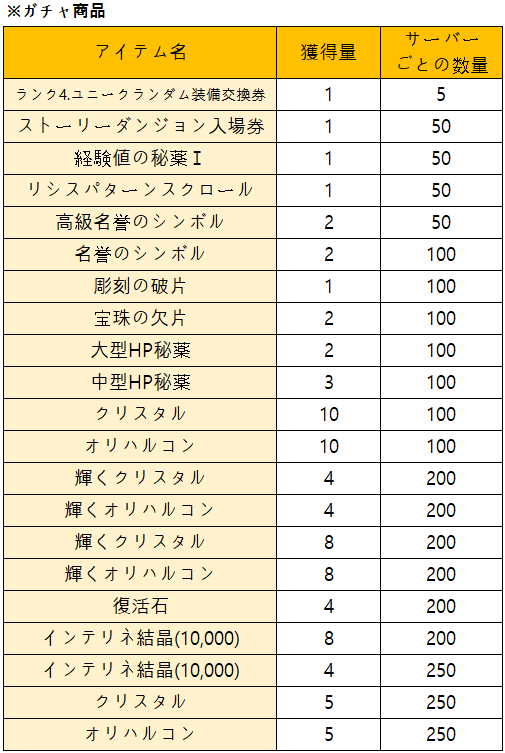 ※ガチャ商品

| アイテム名 | 獲得量 | サーバーごとの数量 |
|---|---|---|
| ランク4.ユニークランダム装備交換券 | 1 | 5 |
| ストーリーダンジョン入場券 | 1 | 50 |
| 経験値の秘薬Ⅰ | 1 | 50 |
| リシスパターンスクロール | 1 | 50 |
| 高級名誉のシンボル | 2 | 50 |
| 名誉のシンボル | 2 | 100 |
| 彫刻の破片 | 1 | 100 |
| 宝珠の欠片 | 2 | 100 |
| 大型HP秘薬 | 2 | 100 |
| 中型HP秘薬 | 3 | 100 |
| クリスタル | 10 | 100 |
| オリハルコン | 10 | 100 |
| 輝くクリスタル | 4 | 200 |
| 輝くオリハルコン | 4 | 200 |
| 輝くクリスタル | 8 | 200 |
| 輝くオリハルコン | 8 | 200 |
| 復活石 | 4 | 200 |
| インテリネ結晶(10,000) | 8 | 200 |
| インテリネ結晶(10,000) | 4 | 250 |
| クリスタル | 5 | 250 |
| オリハルコン | 5 | 250 |